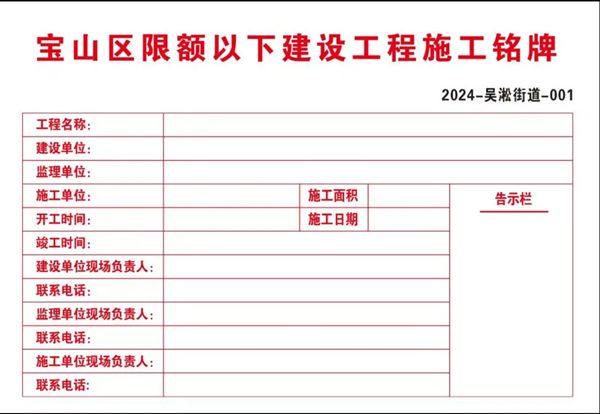 宝山区限额以下建设工程施工铭牌

2024-吴淞街道-001

| 工程名称： | | | | |
|---|---|---|---|---|
| 建设单位： | | | | |
| 监理单位： | | | | |
| 施工单位： | | 施工面积 | | 告示栏 |
| 开工时间： | | 施工日期 | | |
| 竣工时间： | | | | |
| 建设单位现场负责人： | | | | |
| 联系电话： | | | | |
| 监理单位现场负责人： | | | | |
| 联系电话： | | | | |
| 施工单位现场负责人： | | | | |
| 联系电话： | | | | |